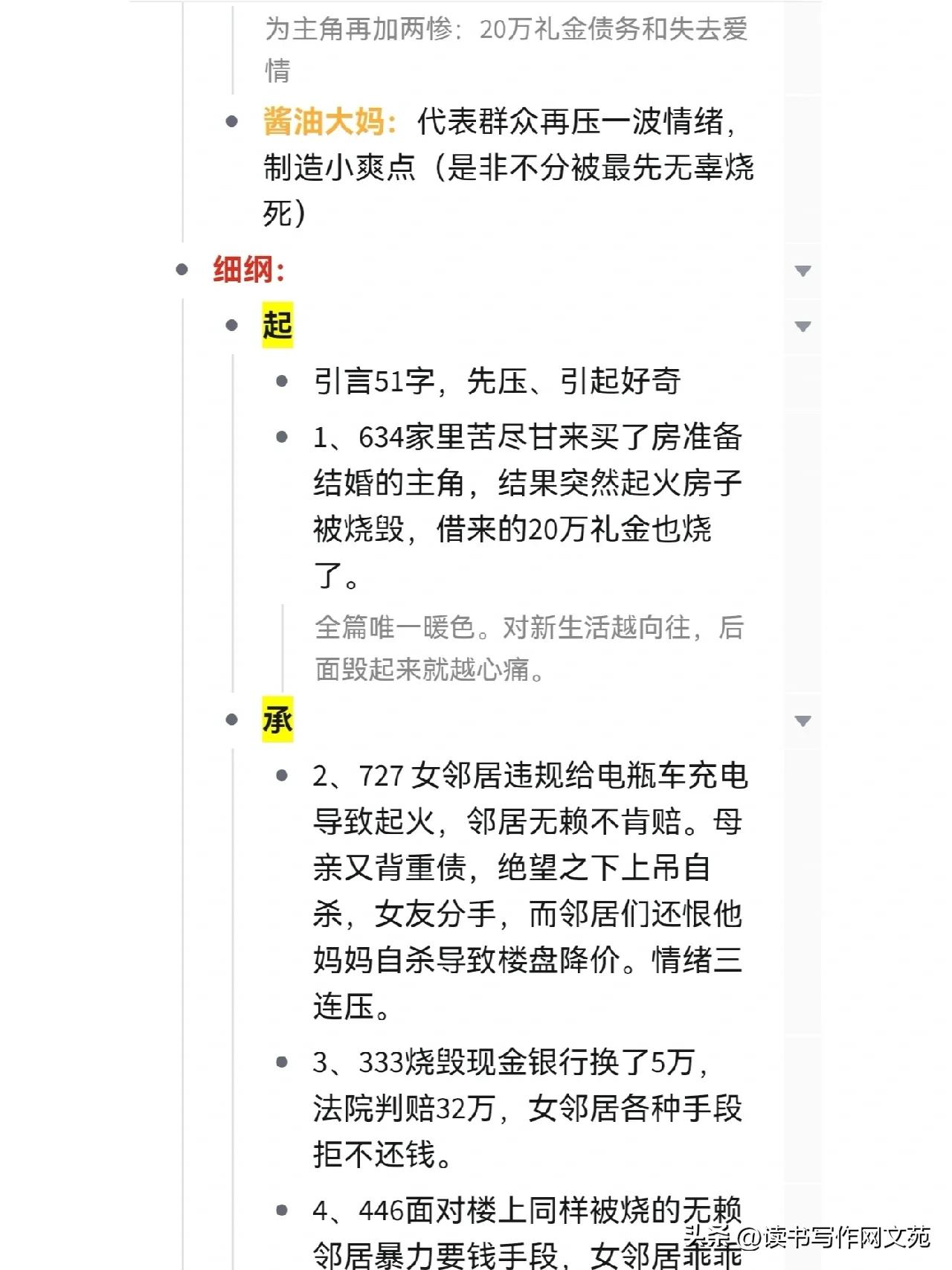 为主角再加两惨：20万礼金债务和失去爱情

酱油大妈：代表群众再压一波情绪，制造小爽点（是非不分被最先无辜烧死）

细纲：

起

引言51字，先压、引起好奇

1、634家里苦尽甘来买了房准备结婚的主角，结果突然起火房子被烧毁，借来的20万礼金也烧了。

全篇唯一暖色。对新生活越向往，后面毁起来就越心痛。

承

2、727 女邻居违规给电瓶车充电导致起火，邻居无赖不肯赔。母亲又背重债，绝望之下上吊自杀，女友分手，而邻居们还恨他妈妈自杀导致楼盘降价。情绪三连压。

3、333烧毁现金银行换了5万，法院判赔32万，女邻居各种手段拒不还钱。

4、446面对楼上同样被烧的无赖邻居暴力要钱手段，女邻居乖乖

头条 @读书写作网文苑